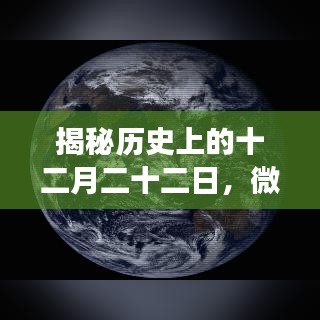 揭秘历史上的十二月二十二日，微